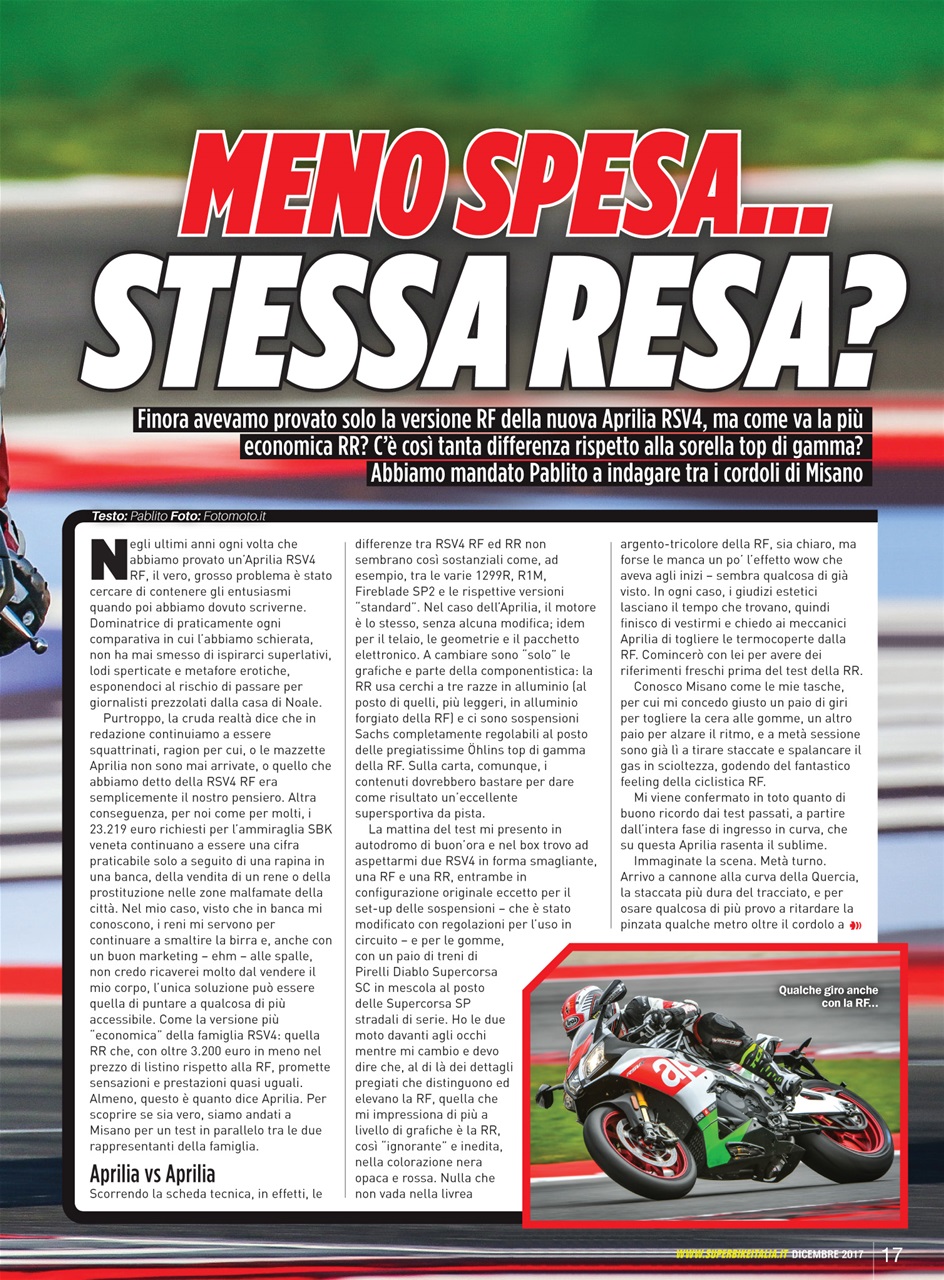 MENO SPESA...
STESSA RESA?

Finora avevamo provato solo la versione RF della nuova Aprilia RSV4, ma come va la più economica RR? C'è così tanta differenza rispetto alla sorella top di gamma? Abbiamo mandato Pablito a indagare tra i cordoli di Misano

Testo: Pablito Foto: Fotomoto.it

Negli ultimi anni ogni volta che abbiamo provato un'Aprilia RSV4 RF, il vero, grosso problema è stato cercare di contenere gli entusiasmi quando poi abbiamo dovuto scriverne. Dominatrice di praticamente ogni comparativa in cui l'abbiamo schierata, non ha mai smesso di ispirarci superlativi, lodi sperticate e metafore erotiche, esponendoci al rischio di passare per giornalisti prezzolati dalla casa di Noale.

Purtroppo, la cruda realtà dice che in redazione continuiamo a essere squattrinati, ragion per cui, o le mazzette Aprilia non sono mai arrivate, o quello che abbiamo detto della RSV4 RF era semplicemente il nostro pensiero. Altra conseguenza, per noi come per molti, i 23.219 euro richiesti per l'ammiraglia SBK veneta continuano a essere una cifra praticabile solo a seguito di una rapina in una banca, della vendita di un rene o della prostituzione nelle zone malfamate della città. Nel mio caso, visto che in banca mi conoscono, i reni mi servono per continuare a smaltire la birra e, anche con un buon marketing – ehm – alle spalle, non credo ricaverei molto dal vendere il mio corpo, l'unica soluzione può essere quella di puntare a qualcosa di più accessibile. Come la versione più "economica" della famiglia RSV4: quella RR che, con oltre 3.200 euro in meno nel prezzo di listino rispetto alla RF, promette sensazioni e prestazioni quasi uguali. Almeno, questo è quanto dice Aprilia. Per scoprire se sia vero, siamo andati a Misano per un test in parallelo tra le due rappresentanti della famiglia.

Aprilia vs Aprilia

Scorrendo la scheda tecnica, in effetti, le differenze tra RSV4 RF ed RR non sembrano così sostanziali come, ad esempio, tra le varie 1299R, R1M, Fireblade SP2 e le rispettive versioni "standard". Nel caso dell'Aprilia, il motore è lo stesso, senza alcuna modifica; idem per il telaio, le geometrie e il pacchetto elettronico. A cambiare sono "solo" le grafiche e parte della componentistica: la RR usa cerchi a tre razze in alluminio (al posto di quelli, più leggeri, in alluminio forgiato della RF) e ci sono sospensioni Sachs completamente regolabili al posto delle pregiatissime Öhlins top di gamma della RF. Sulla carta, comunque, i contenuti dovrebbero bastare per dare come risultato un'eccellente supersportiva da pista.

La mattina del test mi presento in autodromo di buon'ora e nel box trovo ad aspettarmi due RSV4 in forma smagliante, una RF e una RR, entrambe in configurazione originale eccetto per il set-up delle sospensioni – che è stato modificato con regolazioni per l'uso in circuito – e per le gomme, con un paio di treni di Pirelli Diablo Supercorsa SC in mescola al posto delle Supercorsa SP stradali di serie. Ho le due moto davanti agli occhi mentre mi cambio e devo dire che, al di là dei dettagli pregiati che distinguono ed elevano la RF, quella che mi impressiona di più a livello di grafiche è la RR, così "ignorante" e inedita, nella colorazione nera opaca e rossa. Nulla che non vada nella livrea argento-tricolore della RF, sia chiaro, ma forse le manca un po' l'effetto wow che aveva agli inizi – sembra qualcosa di già visto. In ogni caso, i giudizi estetici lasciano il tempo che trovano, quindi finisco di vestirmi e chiedo ai meccanici Aprilia di togliere le termocoperte dalla RF. Comincerò con lei per avere dei riferimenti freschi prima del test della RR.

Conosco Misano come le mie tasche, per cui mi concedo giusto un paio di giri per togliere la cera alle gomme, un altro paio per alzare il ritmo, e a metà sessione sono già lì a tirare staccate e spalancare il gas in scioltezza, godendo del fantastico feeling della ciclistica RF.

Mi viene confermato in toto quanto di buono ricordo dai test passati, a partire dall'intera fase di ingresso in curva, che su questa Aprilia rasenta il sublime.

Immaginate la scena. Metà turno. Arrivo a cannone alla curva della Quercia, la staccata più dura del tracciato, e per osare qualcosa di più provo a ritardare la pinzata qualche metro oltre il cordolo a

Qualche giro anche con la RF...

WWW.SUPERBIKEITALIA.IT DICEMBRE 2017 17